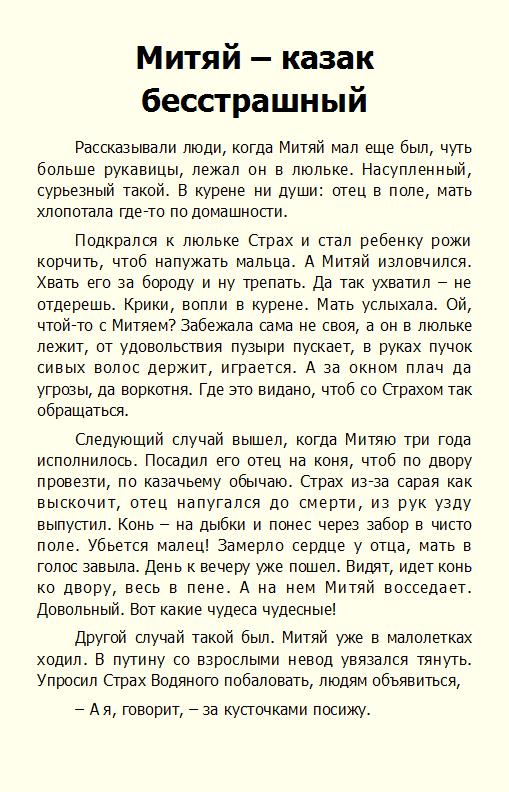 Митяй – казак бесстрашный

Рассказывали люди, когда Митяй мал еще был, чуть больше рукавицы, лежал он в люльке. Насупленный, сурьезный такой. В курене ни души: отец в поле, мать хлопотала где-то по домашности.

Подкрался к люльке Страх и стал ребенку рожи корчить, чтоб напужать мальца. А Митяй изловчился. Хвать его за бороду и ну трепать. Да так ухватил – не отдерешь. Крики, вопли в курене. Мать услыхала. Ой, чтой-то с Митяем? Забежала сама не своя, а он в люльке лежит, от удовольствия пузыри пускает, в руках пучок сивых волос держит, играется. А за окном плач да угрозы, да воркотня. Где это видано, чтоб со Страхом так обращаться.

Следующий случай вышел, когда Митяю три года исполнилось. Посадил его отец на коня, чтоб по двору провезти, по казачьему обычаю. Страх из-за сарая как выскочит, отец напугался до смерти, из рук узду выпустил. Конь – на дыбки и понес через забор в чисто поле. Убьется малец! Замерло сердце у отца, мать в голос завыла. День к вечеру уже пошел. Видят, идет конь ко двору, весь в пене. А на нем Митяй восседает. Довольный. Вот какие чудеса чудесные!

Другой случай такой был. Митяй уже в малолетках ходил. В путину со взрослыми невод увязался тянуть. Упросил Страх Водяного побаловать, людям объявиться,

– А я, говорит, – за кусточками посижу.